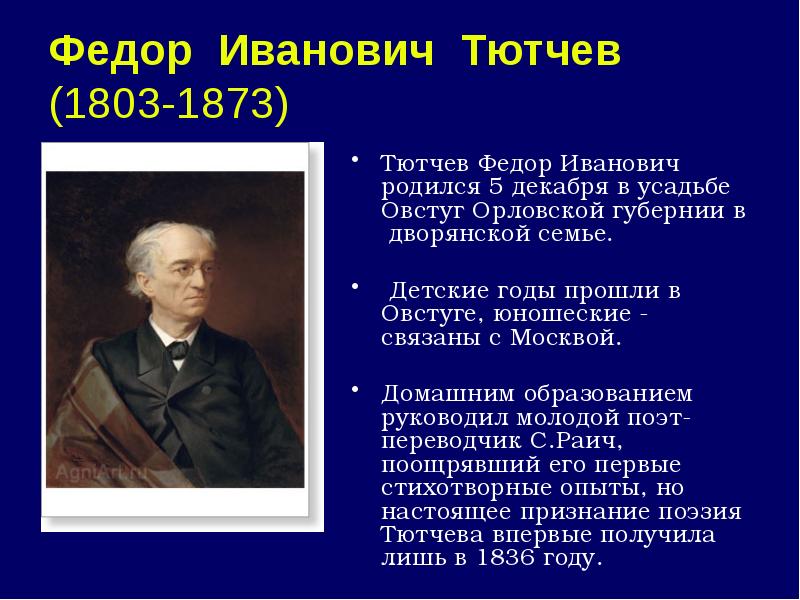 Федор Иванович Тютчев
(1803-1873)

AgniArt.ru

• Тютчев Федор Иванович родился 5 декабря в усадьбе Овстуг Орловской губернии в дворянской семье.

• Детские годы прошли в Овстуге, юношеские - связаны с Москвой.

• Домашним образованием руководил молодой поэт-переводчик С.Раич, поощрявший его первые стихотворные опыты, но настоящее признание поэзия Тютчева впервые получила лишь в 1836 году.